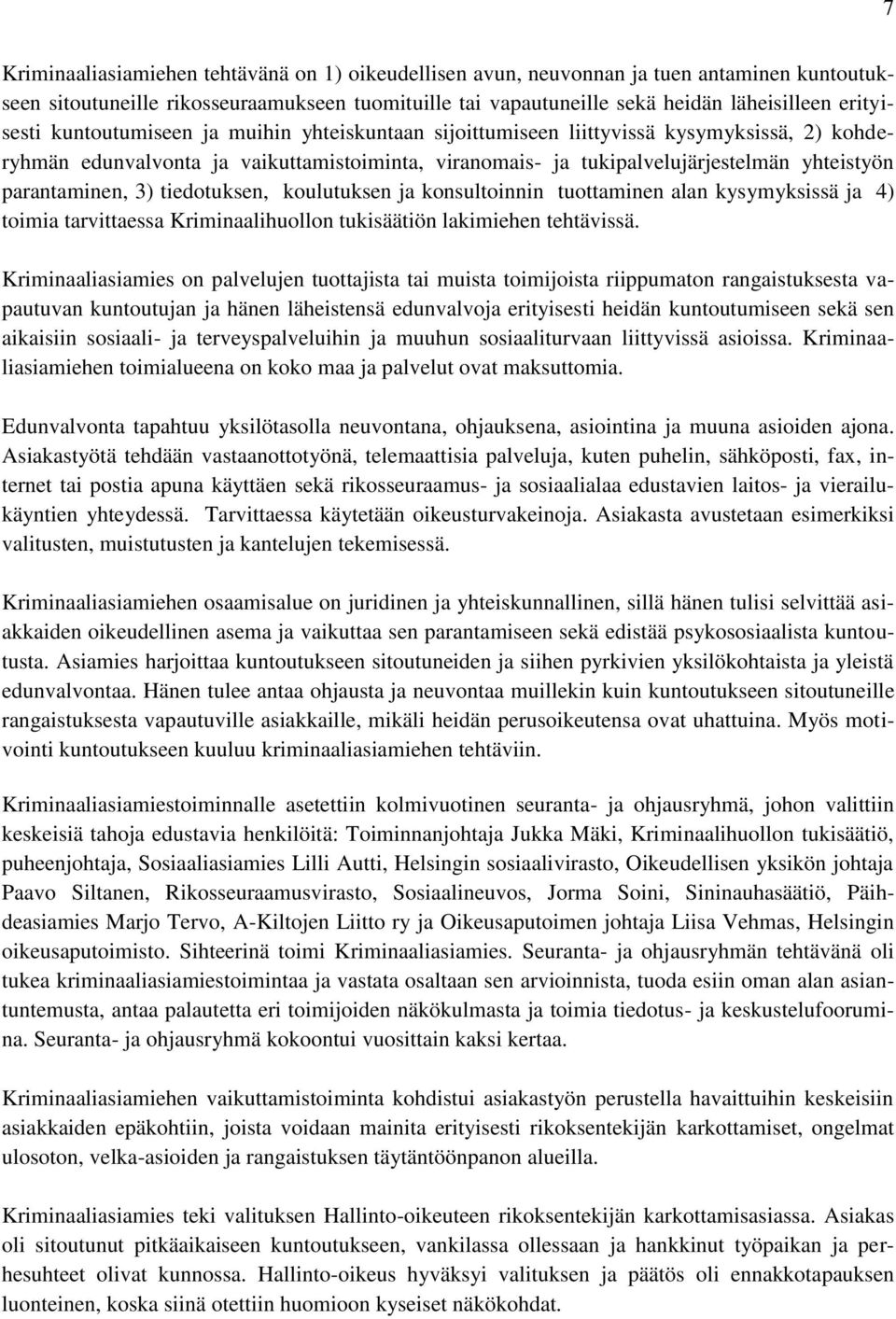 7

Kriminaaliasiamiehen tehtävänä on 1) oikeudellisen avun, neuvonnan ja tuen antaminen kuntoutukseen sitoutuneille rikosseuraamukseen tuomituille tai vapautuneille sekä heidän läheisilleen erityisesti kuntoutumiseen ja muihin yhteiskuntaan sijoittumiseen liittyvissä kysymyksissä, 2) kohderyhmän edunvalvonta ja vaikuttamistoiminta, viranomais- ja tukipalvelujärjestelmän yhteistyön parantaminen, 3) tiedotuksen, koulutuksen ja konsultoinnin tuottaminen alan kysymyksissä ja 4) toimia tarvittaessa Kriminaalihuollon tukisäätiön lakimiehen tehtävissä.

Kriminaaliasiamies on palvelujen tuottajista tai muista toimijoista riippumaton rangaistuksesta vapautuvan kuntoutujan ja hänen läheistensä edunvalvoja erityisesti heidän kuntoutumiseen sekä sen aikaisiin sosiaali- ja terveyspalveluihin ja muuhun sosiaaliturvaan liittyvissä asioissa. Kriminaaliasiamiehen toimialueena on koko maa ja palvelut ovat maksuttomia.

Edunvalvonta tapahtuu yksilötasolla neuvontana, ohjauksena, asiointina ja muuna asioiden ajona. Asiakastyötä tehdään vastaanottotyönä, telemaattisia palveluja, kuten puhelin, sähköposti, fax, internet tai postia apuna käyttäen sekä rikosseuraamus- ja sosiaalialaa edustavien laitos- ja vierailukäyntien yhteydessä. Tarvittaessa käytetään oikeusturvakeinoja. Asiakasta avustetaan esimerkiksi valitusten, muistutusten ja kantelujen tekemisessä.

Kriminaaliasiamiehen osaamisalue on juridinen ja yhteiskunnallinen, sillä hänen tulisi selvittää asiakkaiden oikeudellinen asema ja vaikuttaa sen parantamiseen sekä edistää psykososiaalista kuntoutusta. Asiamies harjoittaa kuntoutukseen sitoutuneiden ja siihen pyrkivien yksilökohtaista ja yleistä edunvalvontaa. Hänen tulee antaa ohjausta ja neuvontaa muillekin kuin kuntoutukseen sitoutuneille rangaistuksesta vapautuville asiakkaille, mikäli heidän perusoikeutensa ovat uhattuina. Myös motivointi kuntoutukseen kuuluu kriminaaliasiamiehen tehtäviin.

Kriminaaliasiamiestoiminnalle asetettiin kolmivuotinen seuranta- ja ohjausryhmä, johon valittiin keskeisiä tahoja edustavia henkilöitä: Toiminnanjohtaja Jukka Mäki, Kriminaalihuollon tukisäätiö, puheenjohtaja, Sosiaaliasiamies Lilli Autti, Helsingin sosiaalivirasto, Oikeudellisen yksikön johtaja Paavo Siltanen, Rikosseuraamusvirasto, Sosiaalineuvos, Jorma Soini, Sininauhasäätiö, Päihdeasiamies Marjo Tervo, A-Kiltojen Liitto ry ja Oikeusaputoimen johtaja Liisa Vehmas, Helsingin oikeusaputoimisto. Sihteerinä toimi Kriminaaliasiamies. Seuranta- ja ohjausryhmän tehtävänä oli tukea kriminaaliasiamiestoimintaa ja vastata osaltaan sen arvioinnista, tuoda esiin oman alan asiantuntemusta, antaa palautetta eri toimijoiden näkökulmasta ja toimia tiedotus- ja keskustelufoorumina. Seuranta- ja ohjausryhmä kokoontui vuosittain kaksi kertaa.

Kriminaaliasiamiehen vaikuttamistoiminta kohdistui asiakastyön perustella havaittuihin keskeisiin asiakkaiden epäkohtiin, joista voidaan mainita erityisesti rikoksentekijän karkottamiset, ongelmat ulosoton, velka-asioiden ja rangaistuksen täytäntöönpanon alueilla.

Kriminaaliasiamies teki valituksen Hallinto-oikeuteen rikoksentekijän karkottamisasiassa. Asiakas oli sitoutunut pitkäaikaiseen kuntoutukseen, vankilassa ollessaan ja hankkinut työpaikan ja perhesuhteet olivat kunnossa. Hallinto-oikeus hyväksyi valituksen ja päätös oli ennakkotapauksen luonteinen, koska siinä otettiin huomioon kyseiset näkökohdat.